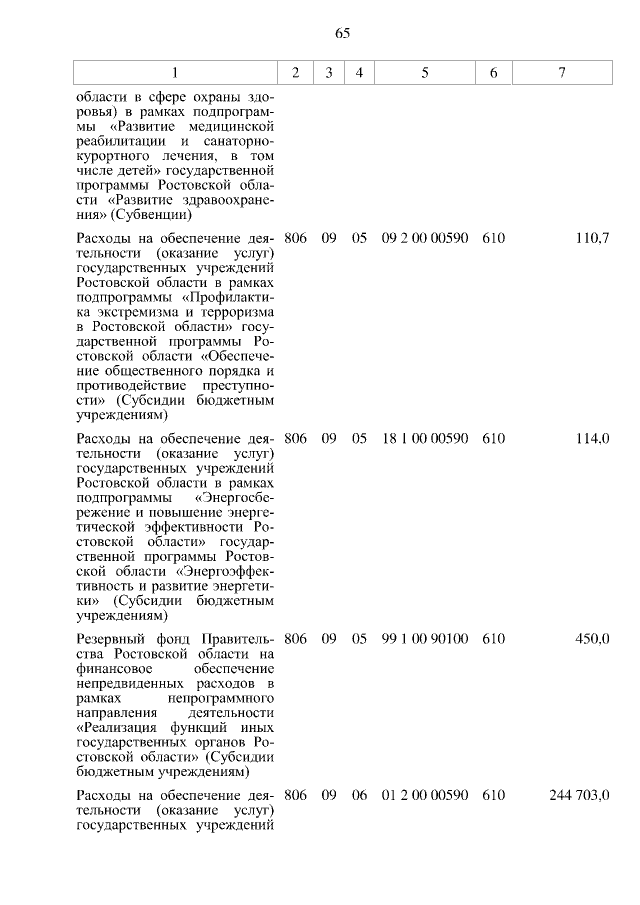 65

| 1 | 2 | 3 | 4 | 5 | 6 | 7 |
|---|---|---|---|---|---|---|
| области в сфере охраны здоровья) в рамках подпрограммы «Развитие медицинской реабилитации и санаторно-курортного лечения, в том числе детей» государственной программы Ростовской области «Развитие здравоохранения» (Субвенции) | | | | | | |
| Расходы на обеспечение деятельности (оказание услуг) государственных учреждений Ростовской области в рамках подпрограммы «Профилактика экстремизма и терроризма в Ростовской области» государственной программы Ростовской области «Обеспечение общественного порядка и противодействие преступности» (Субсидии бюджетным учреждениям) | 806 | 09 | 05 | 09 2 00 00590 | 610 | 110,7 |
| Расходы на обеспечение деятельности (оказание услуг) государственных учреждений Ростовской области в рамках подпрограммы «Энергосбережение и повышение энергетической эффективности Ростовской области» государственной программы Ростовской области «Энергоэффективность и развитие энергетики» (Субсидии бюджетным учреждениям) | 806 | 09 | 05 | 18 1 00 00590 | 610 | 114,0 |
| Резервный фонд Правительства Ростовской области на финансовое обеспечение непредвиденных расходов в рамках непрограммного направления деятельности «Реализация функций иных государственных органов Ростовской области» (Субсидии бюджетным учреждениям) | 806 | 09 | 05 | 99 1 00 90100 | 610 | 450,0 |
| Расходы на обеспечение деятельности (оказание услуг) государственных учреждений | 806 | 09 | 06 | 01 2 00 00590 | 610 | 244 703,0 |